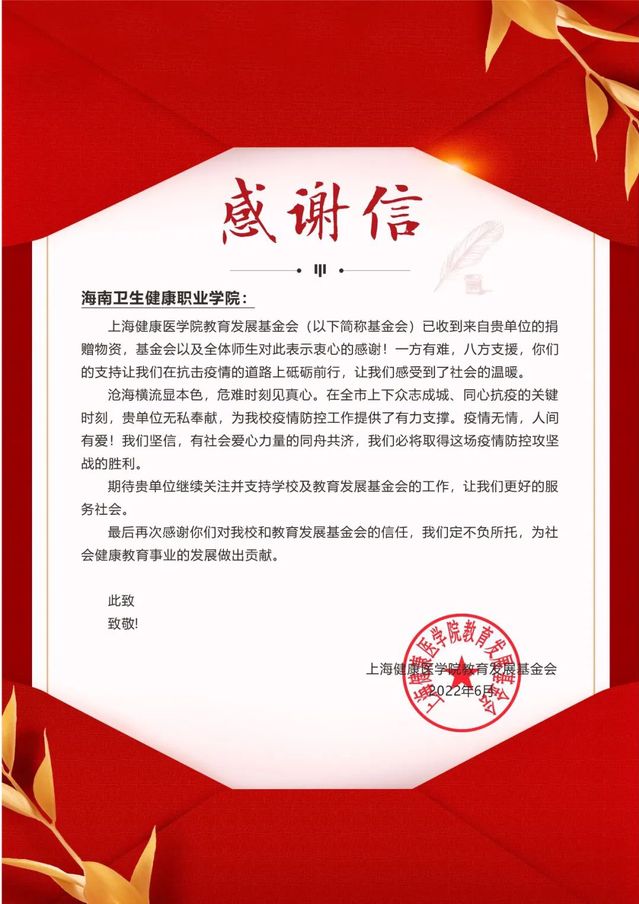 感谢信

海南卫生健康职业学院：

上海健康医学院教育发展基金会（以下简称基金会）已收到来自贵单位的捐赠物资，基金会以及全体师生对此表示衷心的感谢！一方有难，八方支援，你们的支持让我们在抗击疫情的道路上砥砺前行，让我们感受到了社会的温暖。

沧海横流显本色，危难时刻见真心。在全市上下众志成城、同心抗疫的关键时刻，贵单位无私奉献，为我校疫情防控工作提供了有力支撑。疫情无情，人间有爱！我们坚信，有社会爱心力量的同舟共济，我们必将取得这场疫情防控攻坚战的胜利。

期待贵单位继续关注并支持学校及教育发展基金会的工作，让我们更好的服务社会。

最后再次感谢你们对我校和教育发展基金会的信任，我们定不负所托，为社会健康教育事业的发展做出贡献。

此致

致敬!

上海健康医学院教育发展基金会

2022年6月

上海健康医学院教育发展基金会